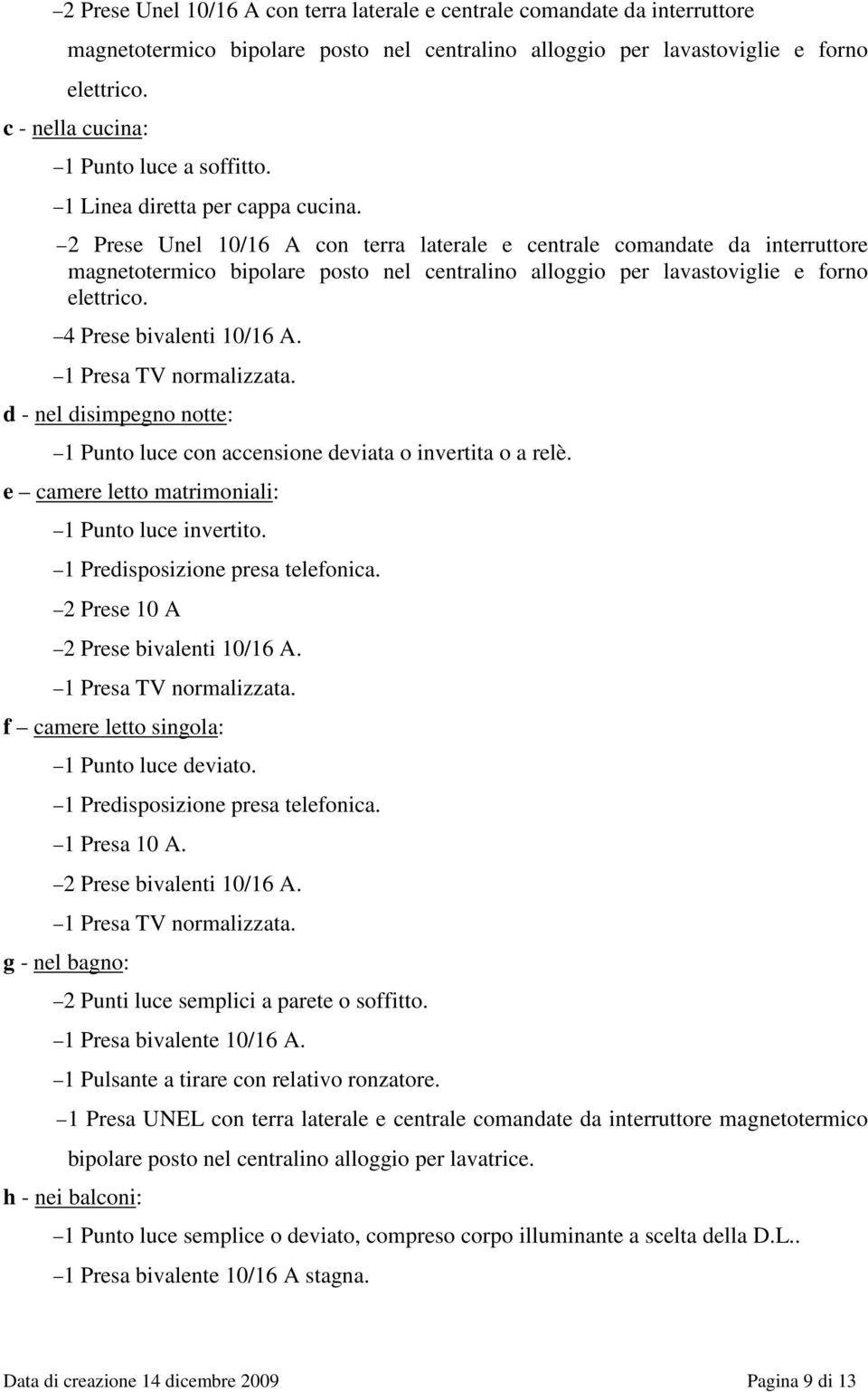 – 2 Prese Unel 10/16 A con terra laterale e centrale comandate da interruttore magnetotermico bipolare posto nel centralino alloggio per lavastoviglie e forno elettrico.

c - nella cucina:

– 1 Punto luce a soffitto.

– 1 Linea diretta per cappa cucina.

– 2 Prese Unel 10/16 A con terra laterale e centrale comandate da interruttore magnetotermico bipolare posto nel centralino alloggio per lavastoviglie e forno elettrico.

– 4 Prese bivalenti 10/16 A.

– 1 Presa TV normalizzata.

d - nel disimpegno notte:

– 1 Punto luce con accensione deviata o invertita o a relè.

e – camere letto matrimoniali:

– 1 Punto luce invertito.

– 1 Predisposizione presa telefonica.

– 2 Prese 10 A

– 2 Prese bivalenti 10/16 A.

– 1 Presa TV normalizzata.

f – camere letto singola:

– 1 Punto luce deviato.

– 1 Predisposizione presa telefonica.

– 1 Presa 10 A.

– 2 Prese bivalenti 10/16 A.

– 1 Presa TV normalizzata.

g - nel bagno:

– 2 Punti luce semplici a parete o soffitto.

– 1 Presa bivalente 10/16 A.

– 1 Pulsante a tirare con relativo ronzatore.

– 1 Presa UNEL con terra laterale e centrale comandate da interruttore magnetotermico bipolare posto nel centralino alloggio per lavatrice.

h - nei balconi:

– 1 Punto luce semplice o deviato, compreso corpo illuminante a scelta della D.L..

– 1 Presa bivalente 10/16 A stagna.

Data di creazione 14 dicembre 2009

Pagina 9 di 13